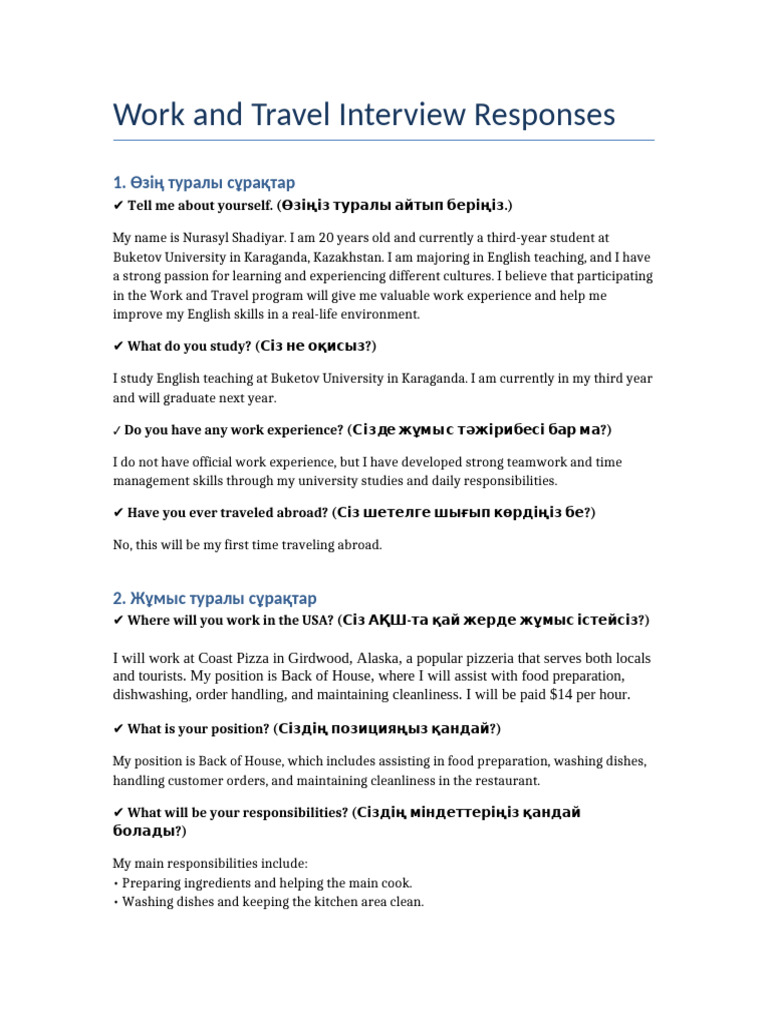 Work and Travel Interview Responses

1. Өзің туралы сұрақтар

✔ Tell me about yourself. (Өзіңіз туралы айтып беріңіз.)

My name is Nurasyl Shadiyar. I am 20 years old and currently a third-year student at Buketov University in Karaganda, Kazakhstan. I am majoring in English teaching, and I have a strong passion for learning and experiencing different cultures. I believe that participating in the Work and Travel program will give me valuable work experience and help me improve my English skills in a real-life environment.

✔ What do you study? (Сіз не оқисыз?)

I study English teaching at Buketov University in Karaganda. I am currently in my third year and will graduate next year.

✓ Do you have any work experience? (Сізде жұмыс тәжірибесі бар ма?)

I do not have official work experience, but I have developed strong teamwork and time management skills through my university studies and daily responsibilities.

✔ Have you ever traveled abroad? (Сіз шетелге шығып көрдіңіз бе?)

No, this will be my first time traveling abroad.

2. Жұмыс туралы сұрақтар

✔ Where will you work in the USA? (Сіз АҚШ-та қай жерде жұмыс істейсіз?)

I will work at Coast Pizza in Girdwood, Alaska, a popular pizzeria that serves both locals and tourists. My position is Back of House, where I will assist with food preparation, dishwashing, order handling, and maintaining cleanliness. I will be paid $14 per hour.

✔ What is your position? (Сіздің позицияңыз қандай?)

My position is Back of House, which includes assisting in food preparation, washing dishes, handling customer orders, and maintaining cleanliness in the restaurant.

✔ What will be your responsibilities? (Сіздің міндеттеріңіз қандай болады?)

My main responsibilities include:
• Preparing ingredients and helping the main cook.
• Washing dishes and keeping the kitchen area clean.